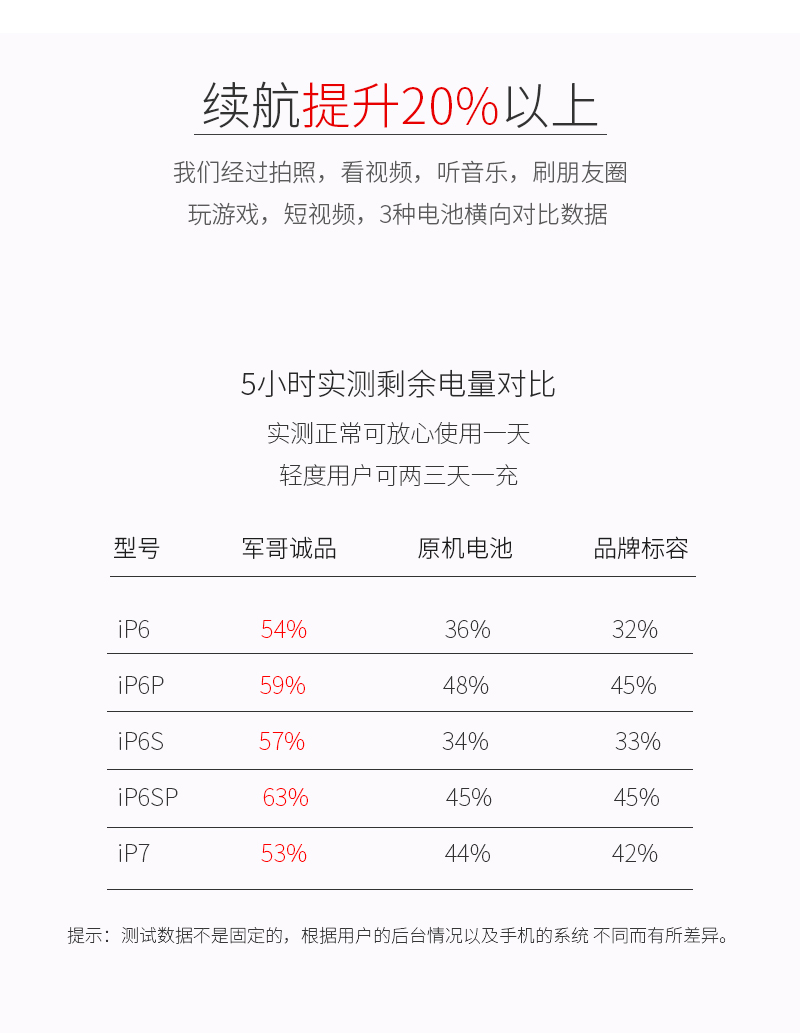 续航提升20%以上

我们经过拍照，看视频，听音乐，刷朋友圈
玩游戏，短视频，3种电池横向对比数据

5小时实测剩余电量对比
实测正常可放心使用一天
轻度用户可两三天一充

| 型号 | 军哥诚品 | 原机电池 | 品牌标容 |
|---|---|---|---|
| iP6 | 54% | 36% | 32% |
| iP6P | 59% | 48% | 45% |
| iP6S | 57% | 34% | 33% |
| iP6SP | 63% | 45% | 45% |
| iP7 | 53% | 44% | 42% |

提示：测试数据不是固定的，根据用户的后台情况以及手机的系统 不同而有所差异。